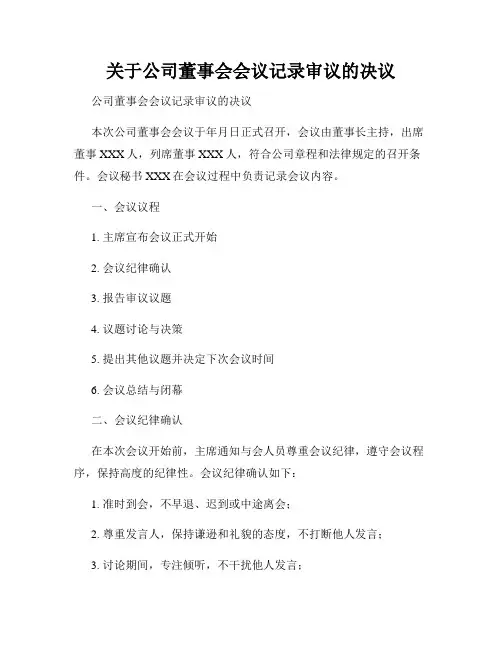 关于公司董事会会议记录审议的决议

公司董事会会议记录审议的决议

本次公司董事会会议于年月日正式召开，会议由董事长主持，出席董事 XXX 人，列席董事 XXX 人，符合公司章程和法律规定的召开条件。会议秘书 XXX 在会议过程中负责记录会议内容。

一、会议议程

1. 主席宣布会议正式开始

2. 会议纪律确认

3. 报告审议议题

4. 议题讨论与决策

5. 提出其他议题并决定下次会议时间

6. 会议总结与闭幕

二、会议纪律确认

在本次会议开始前，主席通知与会人员尊重会议纪律，遵守会议程序，保持高度的纪律性。会议纪律确认如下：

1. 准时到会，不早退、迟到或中途离会；

2. 尊重发言人，保持谦逊和礼貌的态度，不打断他人发言；

3. 讨论期间，专注倾听，不干扰他人发言；